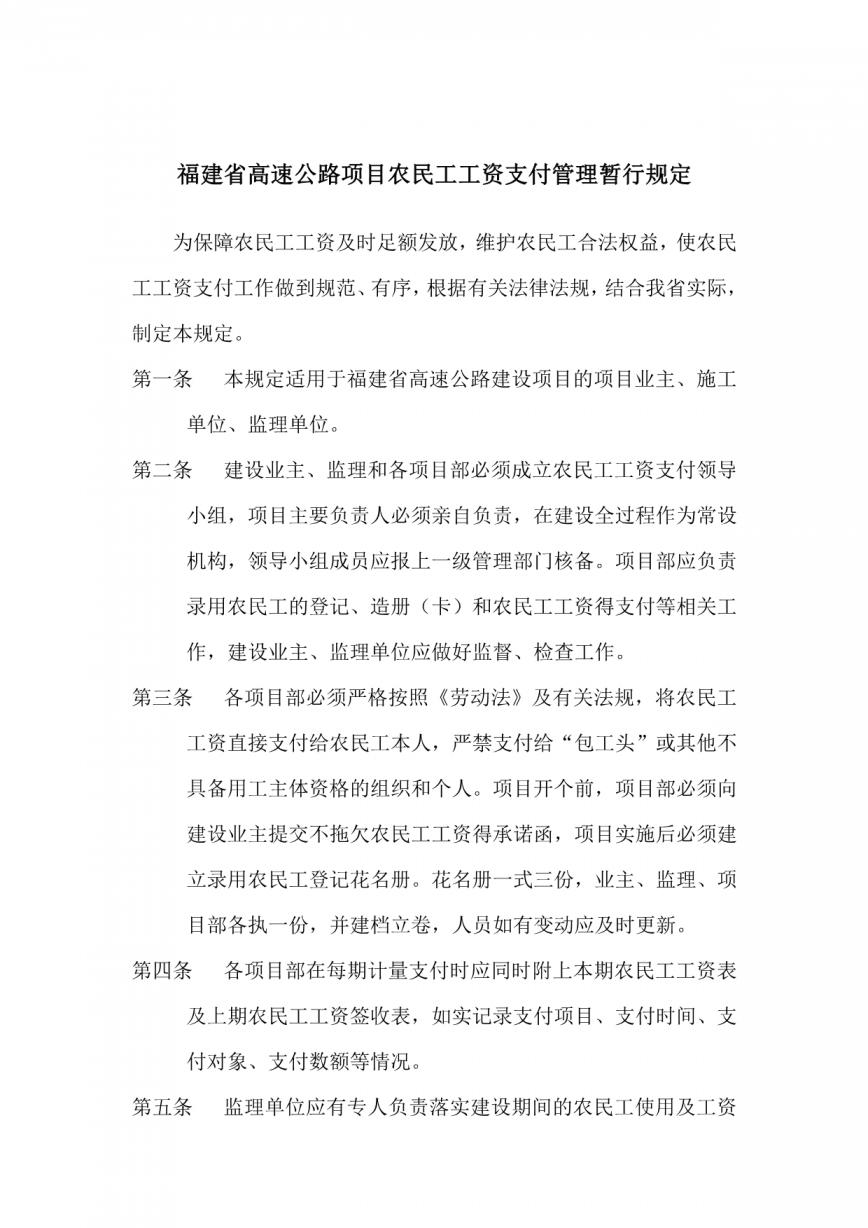 福建省高速公路项目农民工工资支付管理暂行规定

为保障农民工工资及时足额发放，维护农民工合法权益，使农民工工资支付工作做到规范、有序，根据有关法律法规，结合我省实际，制定本规定。

第一条　本规定适用于福建省高速公路建设项目的项目业主、施工单位、监理单位。

第二条　建设业主、监理和各项目部必须成立农民工工资支付领导小组，项目主要负责人必须亲自负责，在建设全过程作为常设机构，领导小组成员应报上一级管理部门核备。项目部应负责录用农民工的登记、造册（卡）和农民工工资得支付等相关工作，建设业主、监理单位应做好监督、检查工作。

第三条　各项目部必须严格按照《劳动法》及有关法规，将农民工工资直接支付给农民工本人，严禁支付给“包工头”或其他不具备用工主体资格的组织和个人。项目开个前，项目部必须向建设业主提交不拖欠农民工工资得承诺函，项目实施后必须建立录用农民工登记花名册。花名册一式三份，业主、监理、项目部各执一份，并建档立卷，人员如有变动应及时更新。

第四条　各项目部在每期计量支付时应同时附上本期农民工工资表及上期农民工工资签收表，如实记录支付项目、支付时间、支付对象、支付数额等情况。

第五条　监理单位应有专人负责落实建设期间的农民工使用及工资